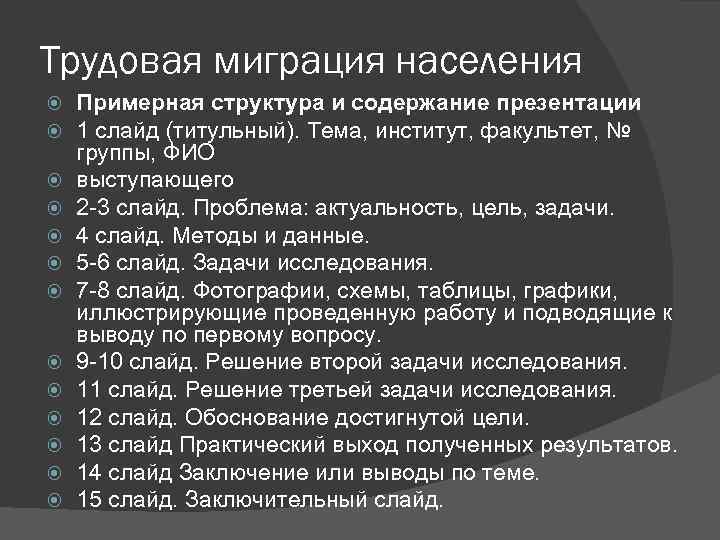 Трудовая миграция населения

Примерная структура и содержание презентации

1 слайд (титульный). Тема, институт, факультет, № группы, ФИО

выступающего

2-3 слайд. Проблема: актуальность, цель, задачи.

4 слайд. Методы и данные.

5-6 слайд. Задачи исследования.

7-8 слайд. Фотографии, схемы, таблицы, графики, иллюстрирующие проведенную работу и подводящие к выводу по первому вопросу.

9-10 слайд. Решение второй задачи исследования.

11 слайд. Решение третьей задачи исследования.

12 слайд. Обоснование достигнутой цели.

13 слайд Практический выход полученных результатов.

14 слайд Заключение или выводы по теме.

15 слайд. Заключительный слайд.